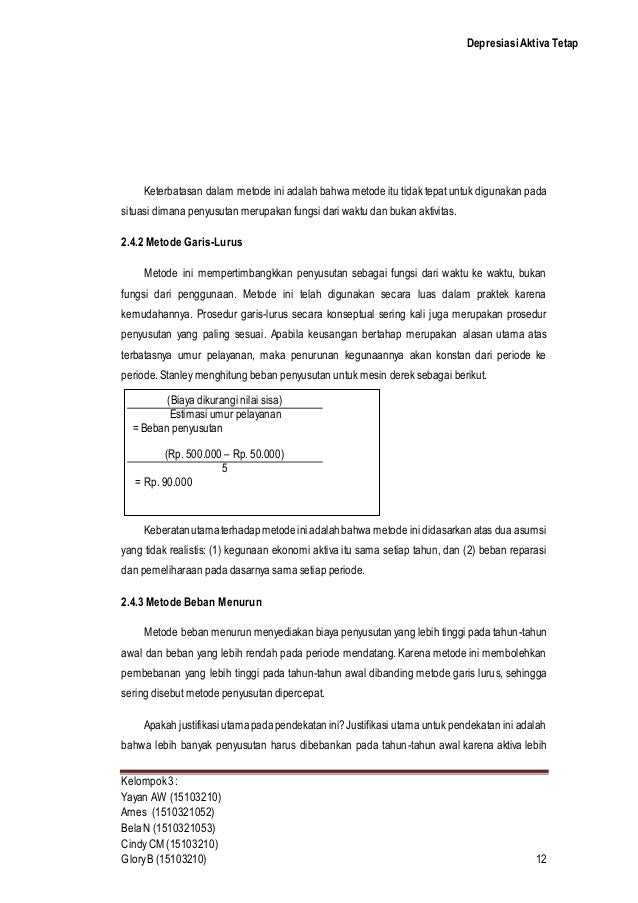 Depresiasi Aktiva Tetap

Keterbatasan dalam metode ini adalah bahwa metode itu tidak tepat untuk digunakan pada situasi dimana penyusutan merupakan fungsi dari waktu dan bukan aktivitas.

2.4.2 Metode Garis-Lurus

Metode ini mempertimbangkkan penyusutan sebagai fungsi dari waktu ke waktu, bukan fungsi dari penggunaan. Metode ini telah digunakan secara luas dalam praktek karena kemudahannya. Prosedur garis-lurus secara konseptual sering kali juga merupakan prosedur penyusutan yang paling sesuai. Apabila keusangan bertahap merupakan alasan utama atas terbatasnya umur pelayanan, maka penurunan kegunaannya akan konstan dari periode ke periode. Stanley menghitung beban penyusutan untuk mesin derek sebagai berikut.

(Biaya dikurangi nilai sisa)
Estimasi umur pelayanan
= Beban penyusutan

(Rp. 500.000 – Rp. 50.000)
5
= Rp. 90.000

Keberatan utama terhadap metode ini adalah bahwa metode ini didasarkan atas dua asumsi yang tidak realistis: (1) kegunaan ekonomi aktiva itu sama setiap tahun, dan (2) beban reparasi dan pemeliharaan pada dasarnya sama setiap periode.

2.4.3 Metode Beban Menurun

Metode beban menurun menyediakan biaya penyusutan yang lebih tinggi pada tahun-tahun awal dan beban yang lebih rendah pada periode mendatang. Karena metode ini membolehkan pembebanan yang lebih tinggi pada tahun-tahun awal dibanding metode garis lurus, sehingga sering disebut metode penyusutan dipercepat.

Apakah justifikasi utama pada pendekatan ini? Justifikasi utama untuk pendekatan ini adalah bahwa lebih banyak penyusutan harus dibebankan pada tahun-tahun awal karena aktiva lebih

Kelompok 3 :
Yayan AW (15103210)
Arnes (1510321052)
Bela N (1510321053)
Cindy CM (15103210)
Glory B (15103210)
12